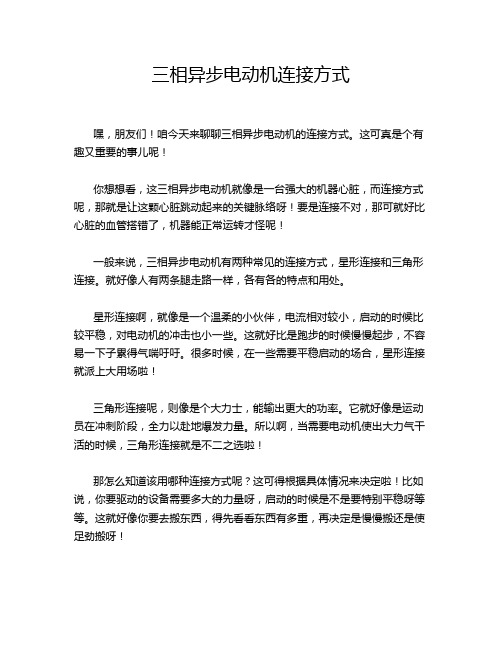 三相异步电动机连接方式

嘿，朋友们！咱今天来聊聊三相异步电动机的连接方式。这可真是个有趣又重要的事儿呢！

你想想看，这三相异步电动机就像是一台强大的机器心脏，而连接方式呢，那就是让这颗心脏跳动起来的关键脉络呀！要是连接不对，那可就好比心脏的血管搭错了，机器能正常运转才怪呢！

一般来说，三相异步电动机有两种常见的连接方式，星形连接和三角形连接。就好像人有两条腿走路一样，各有各的特点和用处。

星形连接啊，就像是一个温柔的小伙伴，电流相对较小，启动的时候比较平稳，对电动机的冲击也小一些。这就好比是跑步的时候慢慢起步，不容易一下子累得气喘吁吁。很多时候，在一些需要平稳启动的场合，星形连接就派上大用场啦！

三角形连接呢，则像是个大力士，能输出更大的功率。它就好像是运动员在冲刺阶段，全力以赴地爆发力量。所以啊，当需要电动机使出大力气干活的时候，三角形连接就是不二之选啦！

那怎么知道该用哪种连接方式呢？这可得根据具体情况来决定啦！比如说，你要驱动的设备需要多大的力量呀，启动的时候是不是要特别平稳呀等等。这就好像你要去搬东西，得先看看东西有多重，再决定是慢慢搬还是使足劲搬呀！